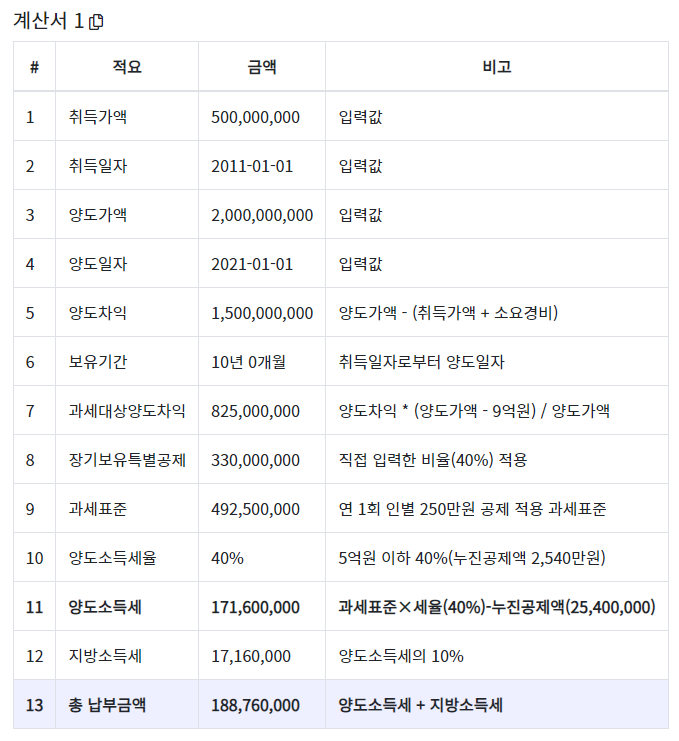 계산서 1

| # | 적요 | 금액 | 비고 |
|---|---|---|---|
| 1 | 취득가액 | 500,000,000 | 입력값 |
| 2 | 취득일자 | 2011-01-01 | 입력값 |
| 3 | 양도가액 | 2,000,000,000 | 입력값 |
| 4 | 양도일자 | 2021-01-01 | 입력값 |
| 5 | 양도차익 | 1,500,000,000 | 양도가액 - (취득가액 + 소요경비) |
| 6 | 보유기간 | 10년 0개월 | 취득일자로부터 양도일자 |
| 7 | 과세대상양도차익 | 825,000,000 | 양도차익 * (양도가액 - 9억원) / 양도가액 |
| 8 | 장기보유특별공제 | 330,000,000 | 직접 입력한 비율(40%) 적용 |
| 9 | 과세표준 | 492,500,000 | 연 1회 인별 250만원 공제 적용 과세표준 |
| 10 | 양도소득세율 | 40% | 5억원 이하 40%(누진공제액 2,540만원) |
| 11 | 양도소득세 | 171,600,000 | 과세표준×세율(40%)-누진공제액(25,400,000) |
| 12 | 지방소득세 | 17,160,000 | 양도소득세의 10% |
| 13 | 총 납부금액 | 188,760,000 | 양도소득세 + 지방소득세 |